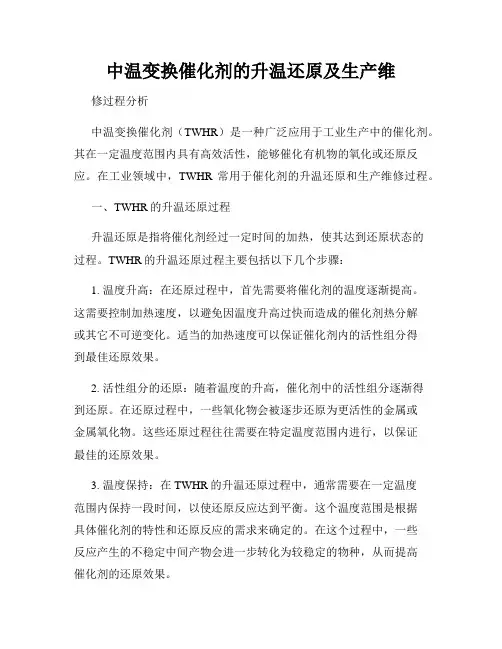 中温变换催化剂的升温还原及生产维

修过程分析

中温变换催化剂（TWHR）是一种广泛应用于工业生产中的催化剂。其在一定温度范围内具有高效活性，能够催化有机物的氧化或还原反应。在工业领域中，TWHR 常用于催化剂的升温还原和生产维修过程。

一、TWHR 的升温还原过程

升温还原是指将催化剂经过一定时间的加热，使其达到还原状态的过程。TWHR 的升温还原过程主要包括以下几个步骤：

1. 温度升高：在还原过程中，首先需要将催化剂的温度逐渐提高。这需要控制加热速度，以避免因温度升高过快而造成的催化剂热分解或其它不可逆变化。适当的加热速度可以保证催化剂内的活性组分得到最佳还原效果。

2. 活性组分的还原：随着温度的升高，催化剂中的活性组分逐渐得到还原。在还原过程中，一些氧化物会被逐步还原为更活性的金属或金属氧化物。这些还原过程往往需要在特定温度范围内进行，以保证最佳的还原效果。

3. 温度保持：在 TWHR 的升温还原过程中，通常需要在一定温度范围内保持一段时间，以使还原反应达到平衡。这个温度范围是根据具体催化剂的特性和还原反应的需求来确定的。在这个过程中，一些反应产生的不稳定中间产物会进一步转化为较稳定的物种，从而提高催化剂的还原效果。